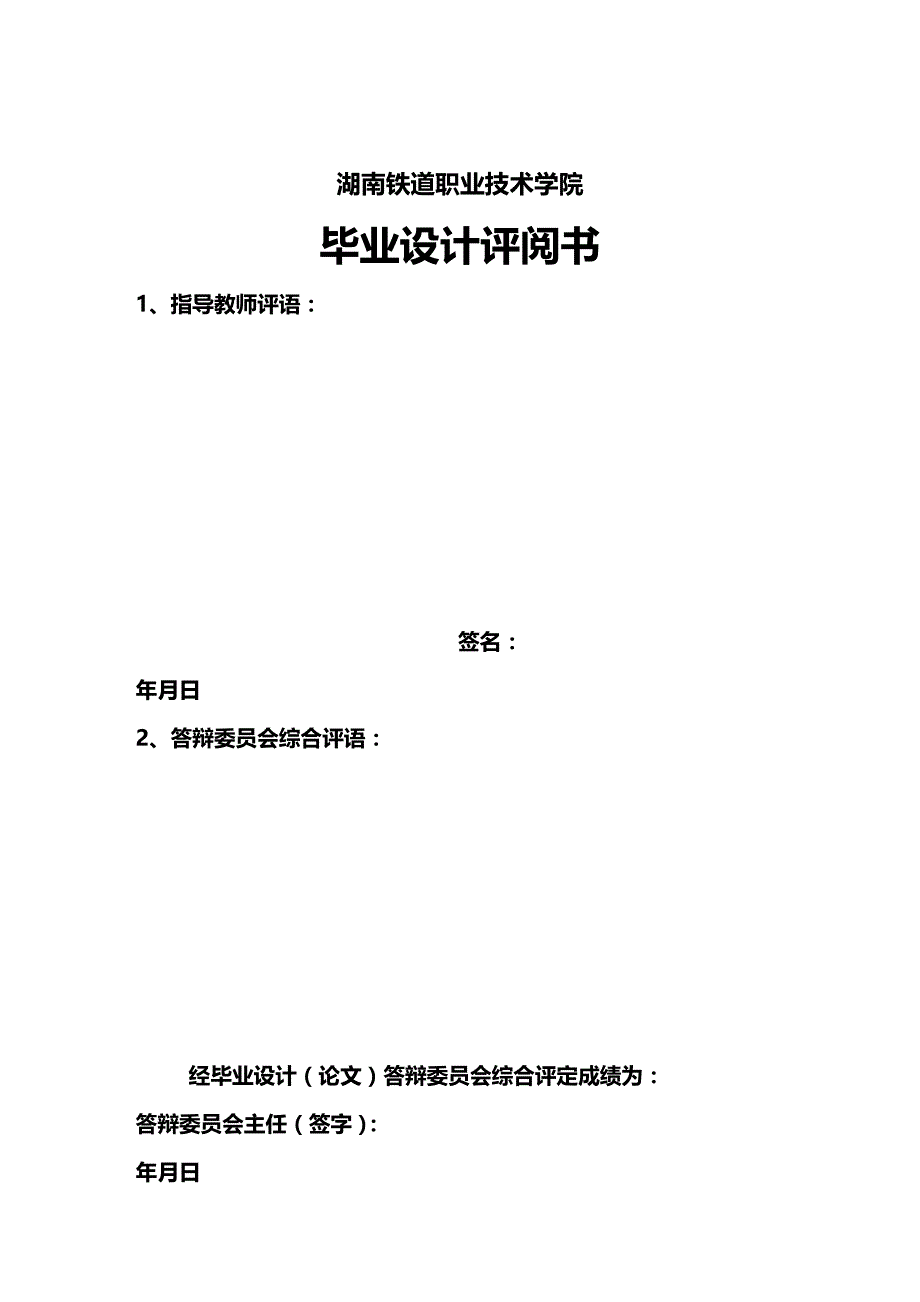 湖南铁道职业技术学院

毕业设计评阅书

1、指导教师评语：

签名：

年月日

2、答辩委员会综合评语：

经毕业设计（论文）答辩委员会综合评定成绩为：

答辩委员会主任（签字）:

年月日